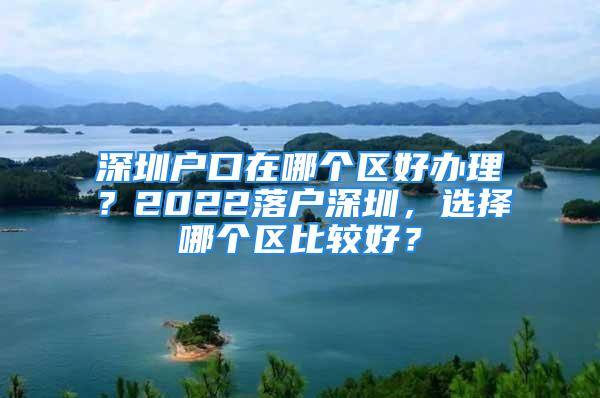 深圳户口在哪个区好办理？2022落户深圳，选择哪个区比较好？